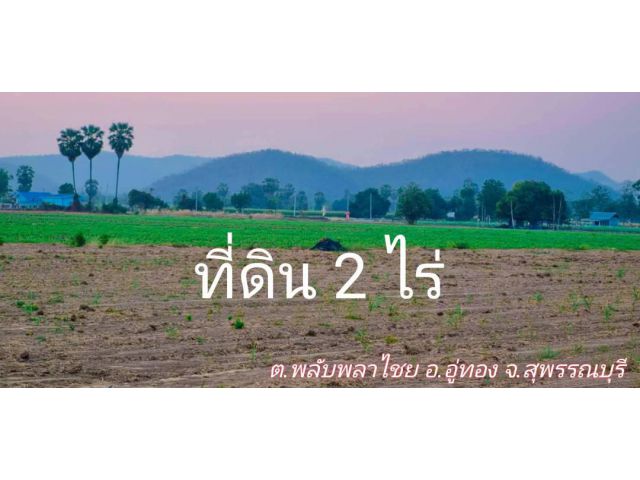 ที่ดิน 2 ไร่

ต.พลับพลาไชย อ.อู่ทอง จ.สุพรรณบุรี